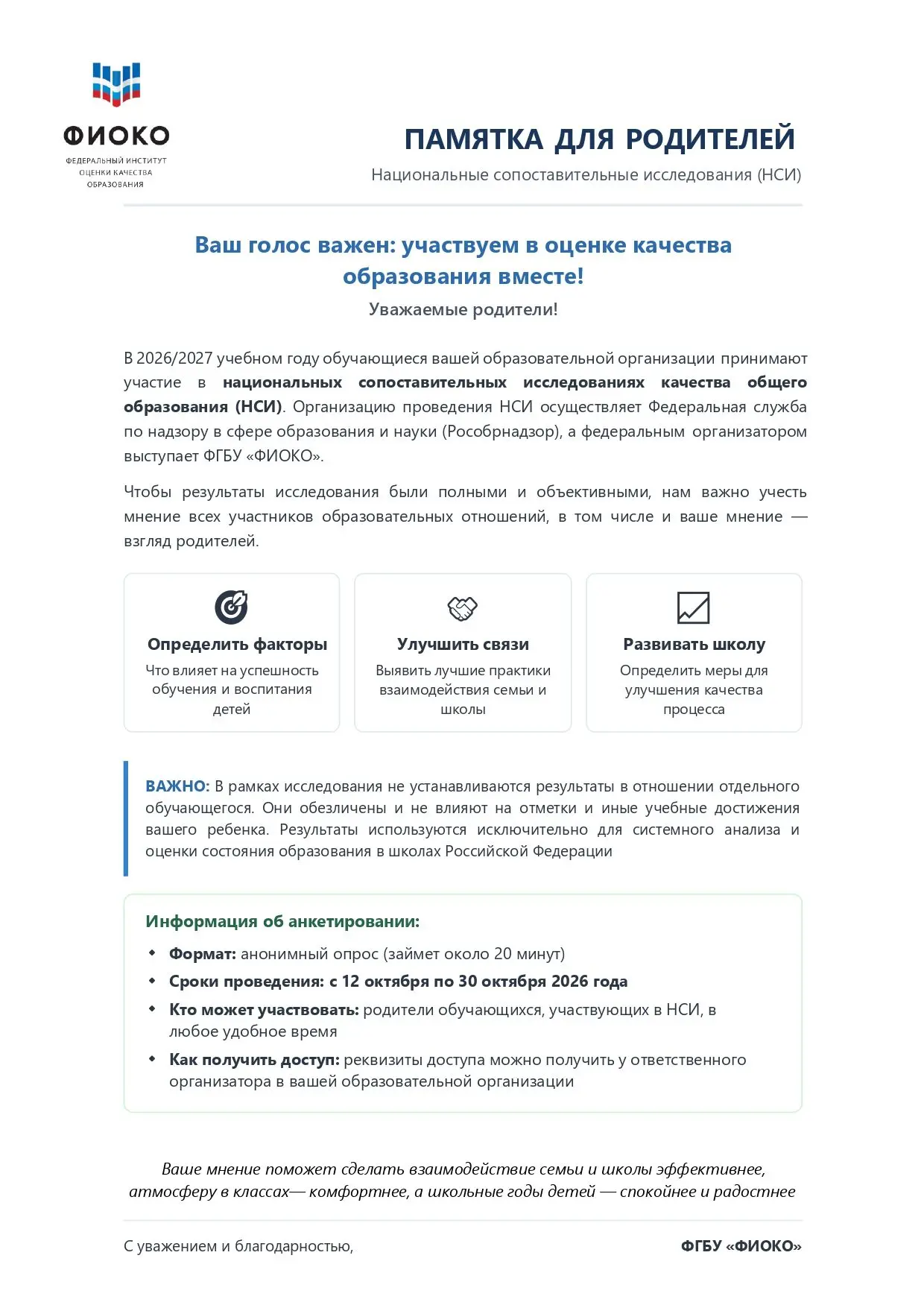 ФИОКО
ФЕДЕРАЛЬНЫЙ ИНСТИТУТ
ОЦЕНКИ КАЧЕСТВА
ОБРАЗОВАНИЯ

ПАМЯТКА ДЛЯ РОДИТЕЛЕЙ
Национальные сопоставительные исследования (НСИ)

Ваш голос важен: участвуем в оценке качества образования вместе!
Уважаемые родители!

В 2026/2027 учебном году обучающиеся вашей образовательной организации принимают участие в национальных сопоставительных исследованиях качества общего образования (НСИ). Организацию проведения НСИ осуществляет Федеральная служба по надзору в сфере образования и науки (Рособрнадзор), а федеральным организатором выступает ФГБУ «ФИОКО».

Чтобы результаты исследования были полными и объективными, нам важно учесть мнение всех участников образовательных отношений, в том числе и ваше мнение — взгляд родителей.

Определить факторы
Что влияет на успешность обучения и воспитания детей

Улучшить связи
Выявить лучшие практики взаимодействия семьи и школы

Развивать школу
Определить меры для улучшения качества процесса

ВАЖНО: В рамках исследования не устанавливаются результаты в отношении отдельного обучающегося. Они обезличены и не влияют на отметки и иные учебные достижения вашего ребенка. Результаты используются исключительно для системного анализа и оценки состояния образования в школах Российской Федерации

Информация об анкетировании:
• Формат: анонимный опрос (займет около 20 минут)
• Сроки проведения: с 12 октября по 30 октября 2026 года
• Кто может участвовать: родители обучающихся, участвующих в НСИ, в любое удобное время
• Как получить доступ: реквизиты доступа можно получить у ответственного организатора в вашей образовательной организации

Ваше мнение поможет сделать взаимодействие семьи и школы эффективнее, атмосферу в классах— комфортнее, а школьные годы детей — спокойнее и радостнее

С уважением и благодарностью,
ФГБУ «ФИОКО»